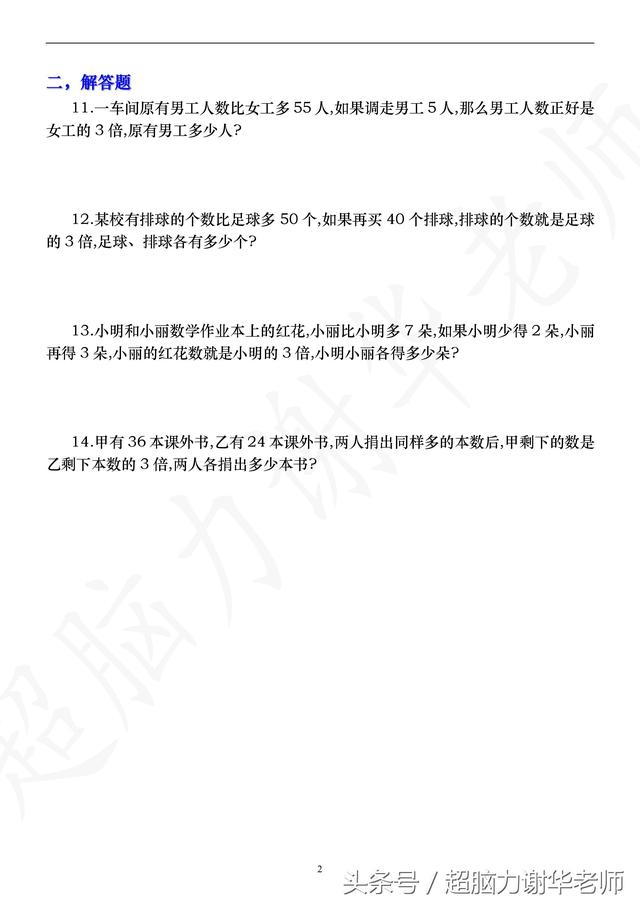 二，解答题

11.一车间原有男工人数比女工多 55 人,如果调走男工 5 人,那么男工人数正好是女工的 3 倍,原有男工多少人?

12.某校有排球的个数比足球多 50 个,如果再买 40 个排球,排球的个数就是足球的 3 倍,足球、排球各有多少个?

13.小明和小丽数学作业本上的红花,小丽比小明多 7 朵,如果小明少得 2 朵,小丽再得 3 朵,小丽的红花数就是小明的 3 倍,小明小丽各得多少朵?

14.甲有 36 本课外书,乙有 24 本课外书,两人捐出同样多的本数后,甲剩下的数是乙剩下本数的 3 倍,两人各捐出多少本书?

超脑力谢华老师

2

头条号 / 超脑力谢华老师